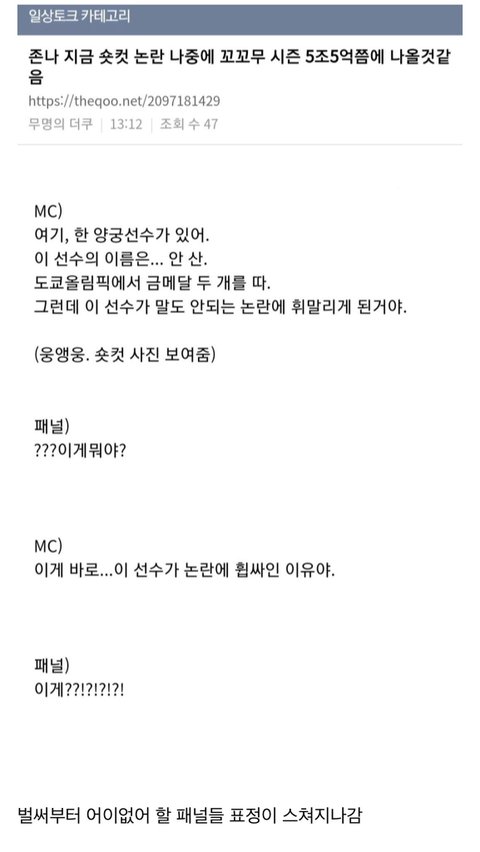 일상토크 카테고리

존나 지금 숏컷 논란 나중에 꼬꼬무 시즌 5조5억쯤에 나올것같음
https://theqoo.net/2097181429
무명의 더쿠 | 13:12 | 조회 수 47

MC)
여기, 한 양궁선수가 있어.
이 선수의 이름은... 안 산.
도쿄올림픽에서 금메달 두 개를 따.
그런데 이 선수가 말도 안되는 논란에 휘말리게 된거야.

(웅앵웅. 숏컷 사진 보여줌)

패널)
???이게뭐야?

MC)
이게 바로...이 선수가 논란에 휩싸인 이유야.

패널)
이게??!?!?!?!

벌써부터 어이없어 할 패널들 표정이 스쳐지나감